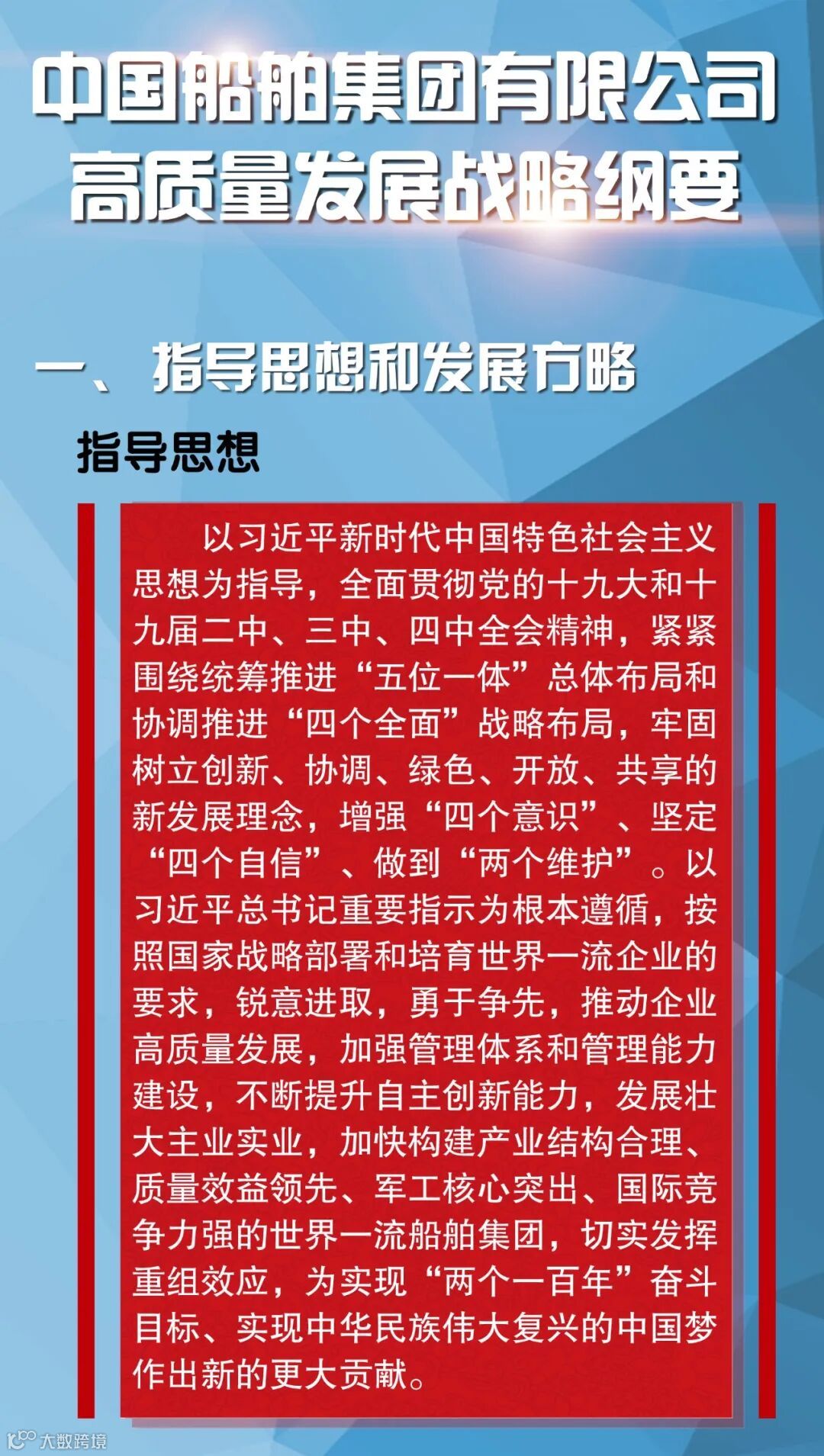 中国船舶集团有限公司
高质量发展战略纲要

一、指导思想和发展方略

指导思想

以习近平新时代中国特色社会主义思想为指导，全面贯彻党的十九大和十九届二中、三中、四中全会精神，紧紧围绕统筹推进“五位一体”总体布局和协调推进“四个全面”战略布局，牢固树立创新、协调、绿色、开放、共享的新发展理念，增强“四个意识”、坚定“四个自信”、做到“两个维护”。以习近平总书记重要指示为根本遵循，按照国家战略部署和培育世界一流企业的要求，锐意进取，勇于争先，推动企业高质量发展，加强管理体系和管理能力建设，不断提升自主创新能力，发展壮大主业实业，加快构建产业结构合理、质量效益领先、军工核心突出、国际竞争力强的世界一流船舶集团，切实发挥重组效应，为实现“两个一百年”奋斗目标、实现中华民族伟大复兴的中国梦作出新的更大贡献。

大数跨境